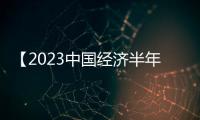 【2023中国经济半年